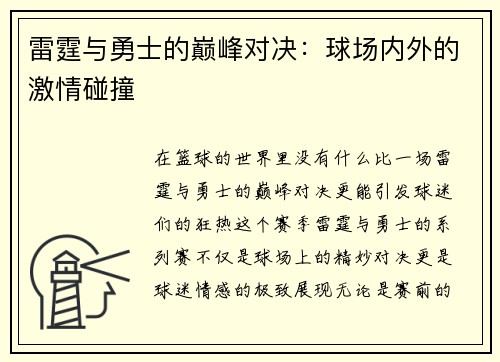 雷霆与勇士的巅峰对决：球场内外的激情碰撞

在篮球的世界里没有什么比一场雷霆与勇士的巅峰对决更能引发球迷们的狂热这个赛季雷霆与勇士的系列赛不仅是球场上的精妙对决更是球迷情感的极致展现无论是赛前的